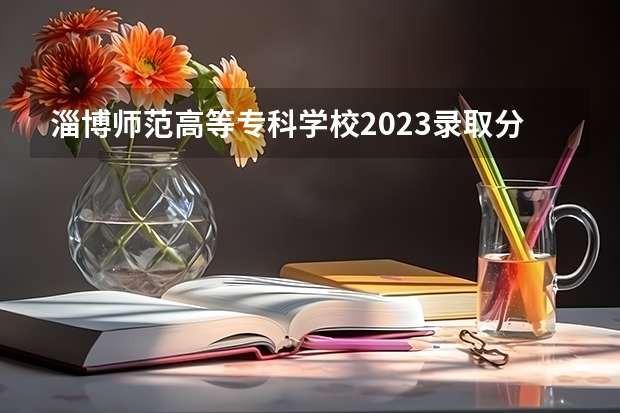 淄博师范高等专科学校2023录取分